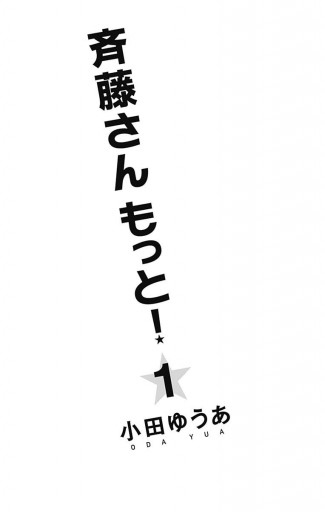 斉藤さん もっと!★

1

小田ゆうあ
ODA YUA